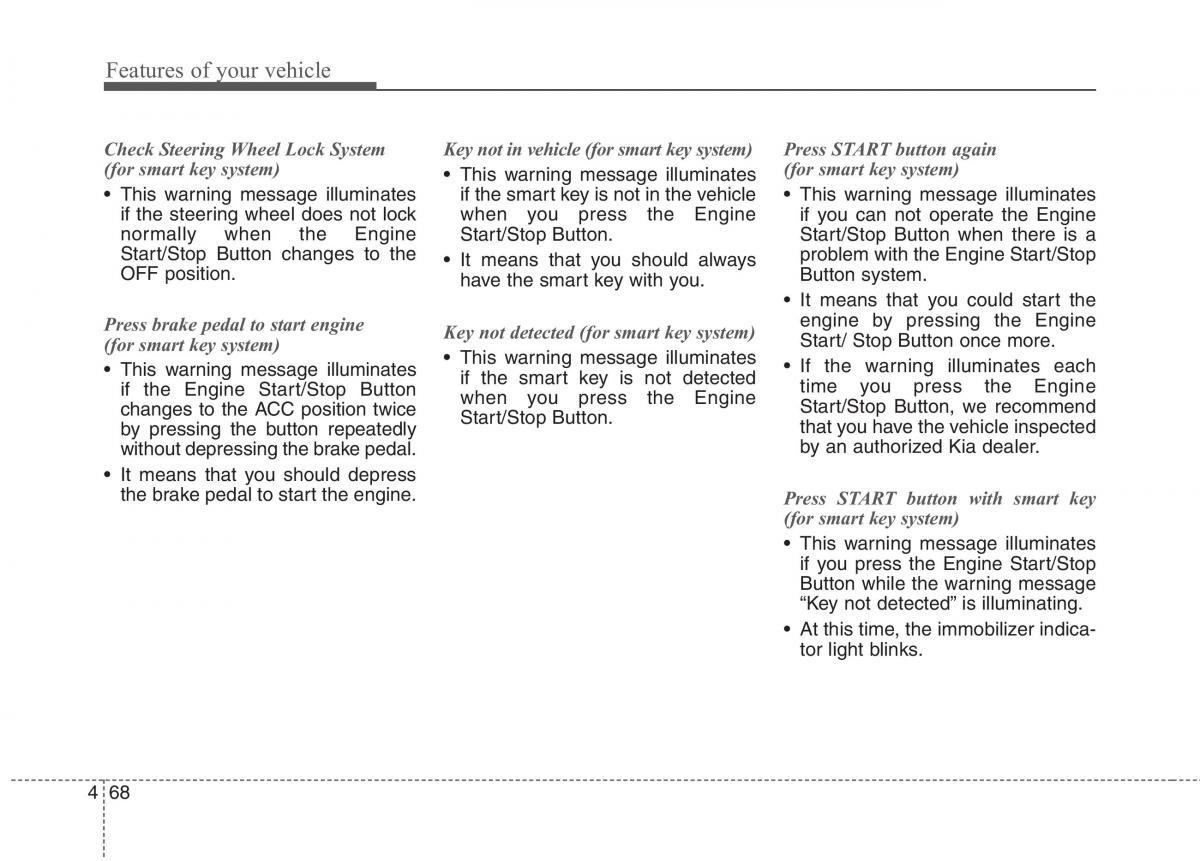 Features of your vehicle

Check Steering Wheel Lock System (for smart key system)

• This warning message illuminates if the steering wheel does not lock normally when the Engine Start/Stop Button changes to the OFF position.

Press brake pedal to start engine (for smart key system)

• This warning message illuminates if the Engine Start/Stop Button changes to the ACC position twice by pressing the button repeatedly without depressing the brake pedal.
• It means that you should depress the brake pedal to start the engine.

Key not in vehicle (for smart key system)

• This warning message illuminates if the smart key is not in the vehicle when you press the Engine Start/Stop Button.
• It means that you should always have the smart key with you.

Key not detected (for smart key system)

• This warning message illuminates if the smart key is not detected when you press the Engine Start/Stop Button.

Press START button again (for smart key system)

• This warning message illuminates if you can not operate the Engine Start/Stop Button when there is a problem with the Engine Start/Stop Button system.
• It means that you could start the engine by pressing the Engine Start/ Stop Button once more.
• If the warning illuminates each time you press the Engine Start/Stop Button, we recommend that you have the vehicle inspected by an authorized Kia dealer.

Press START button with smart key (for smart key system)

• This warning message illuminates if you press the Engine Start/Stop Button while the warning message “Key not detected” is illuminating.
• At this time, the immobilizer indicator light blinks.

4 68